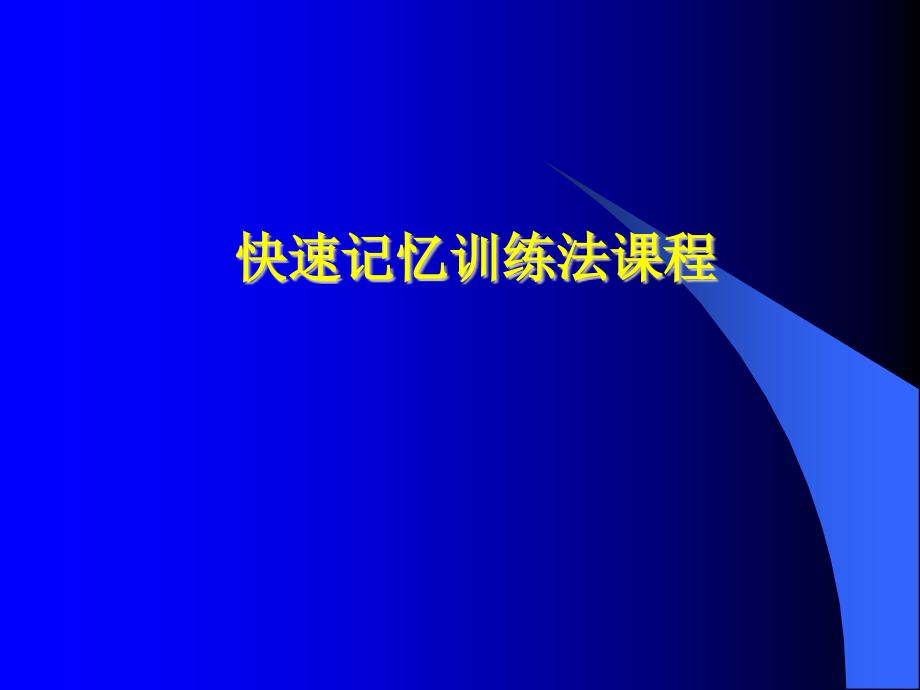 快速记忆训练法课程